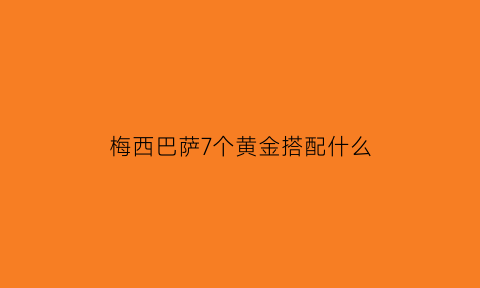 梅西巴萨7个黄金搭配什么